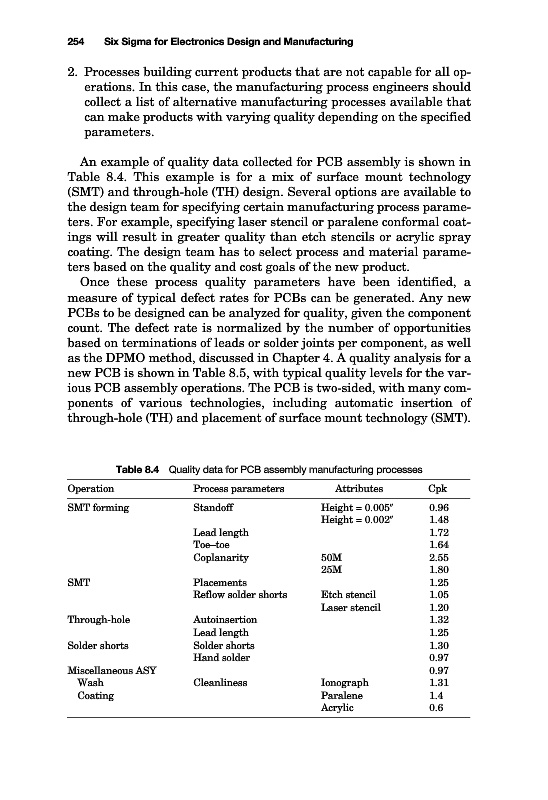 254 Six Sigma for Electronics Design and Manufacturing

2. Processes building current products that are not capable for all operations. In this case, the manufacturing process engineers should collect a list of alternative manufacturing processes available that can make products with varying quality depending on the specified parameters.

An example of quality data collected for PCB assembly is shown in Table 8.4. This example is for a mix of surface mount technology (SMT) and through-hole (TH) design. Several options are available to the design team for specifying certain manufacturing process parameters. For example, specifying laser stencil or paralene conformal coatings will result in greater quality than etch stencils or acrylic spray coating. The design team has to select process and material parameters based on the quality and cost goals of the new product.

Once these process quality parameters have been identified, a measure of typical defect rates for PCBs can be generated. Any new PCBs to be designed can be analyzed for quality, given the component count. The defect rate is normalized by the number of opportunities based on terminations of leads or solder joints per component, as well as the DPMO method, discussed in Chapter 4. A quality analysis for a new PCB is shown in Table 8.5, with typical quality levels for the various PCB assembly operations. The PCB is two-sided, with many components of various technologies, including automatic insertion of through-hole (TH) and placement of surface mount technology (SMT).

Table 8.4 Quality data for PCB assembly manufacturing processes

| Operation | Process parameters | Attributes | Cpk |
|---|---|---|---|
| SMT forming | Standoff | Height = 0.005″ | 0.96 |
| | | Height = 0.002″ | 1.48 |
| | Lead length | | 1.72 |
| | Toe–toe | | 1.64 |
| | Coplanarity | 50M | 2.55 |
| | | 25M | 1.80 |
| SMT | Placements | | 1.25 |
| | Reflow solder shorts | Etch stencil | 1.05 |
| | | Laser stencil | 1.20 |
| Through-hole | Autoinsertion | | 1.32 |
| | Lead length | | 1.25 |
| Solder shorts | Solder shorts | | 1.30 |
| | Hand solder | | 0.97 |
| Miscellaneous ASY | | | 0.97 |
| Wash | Cleanliness | Ionograph | 1.31 |
| Coating | | Paralene | 1.4 |
| | | Acrylic | 0.6 |